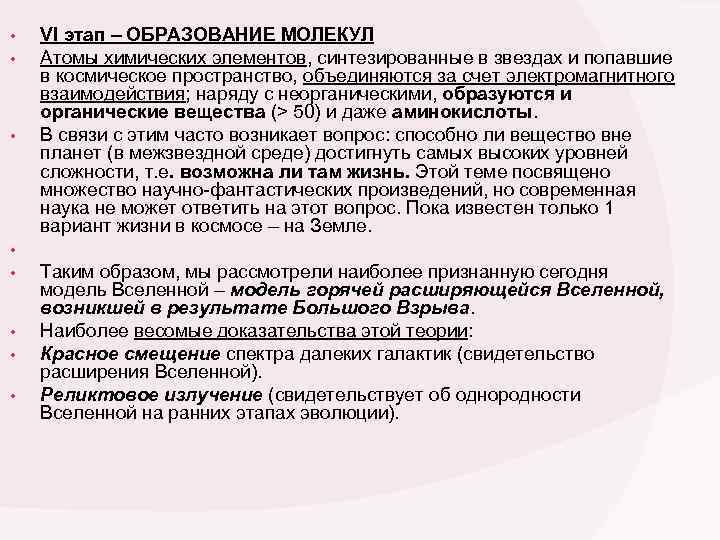 • VI этап – ОБРАЗОВАНИЕ МОЛЕКУЛ

• Атомы химических элементов, синтезированные в звездах и попавшие в космическое пространство, объединяются за счет электромагнитного взаимодействия; наряду с неорганическими, образуются и органические вещества (> 50) и даже аминокислоты.

• В связи с этим часто возникает вопрос: способно ли вещество вне планет (в межзвездной среде) достигнуть самых высоких уровней сложности, т.е. возможна ли там жизнь. Этой теме посвящено множество научно-фантастических произведений, но современная наука не может ответить на этот вопрос. Пока известен только 1 вариант жизни в космосе – на Земле.

•

• Таким образом, мы рассмотрели наиболее признанную сегодня модель Вселенной – модель горячей расширяющейся Вселенной, возникшей в результате Большого Взрыва.

• Наиболее весомые доказательства этой теории:

• Красное смещение спектра далеких галактик (свидетельство расширения Вселенной).

• Реликтовое излучение (свидетельствует об однородности Вселенной на ранних этапах эволюции).